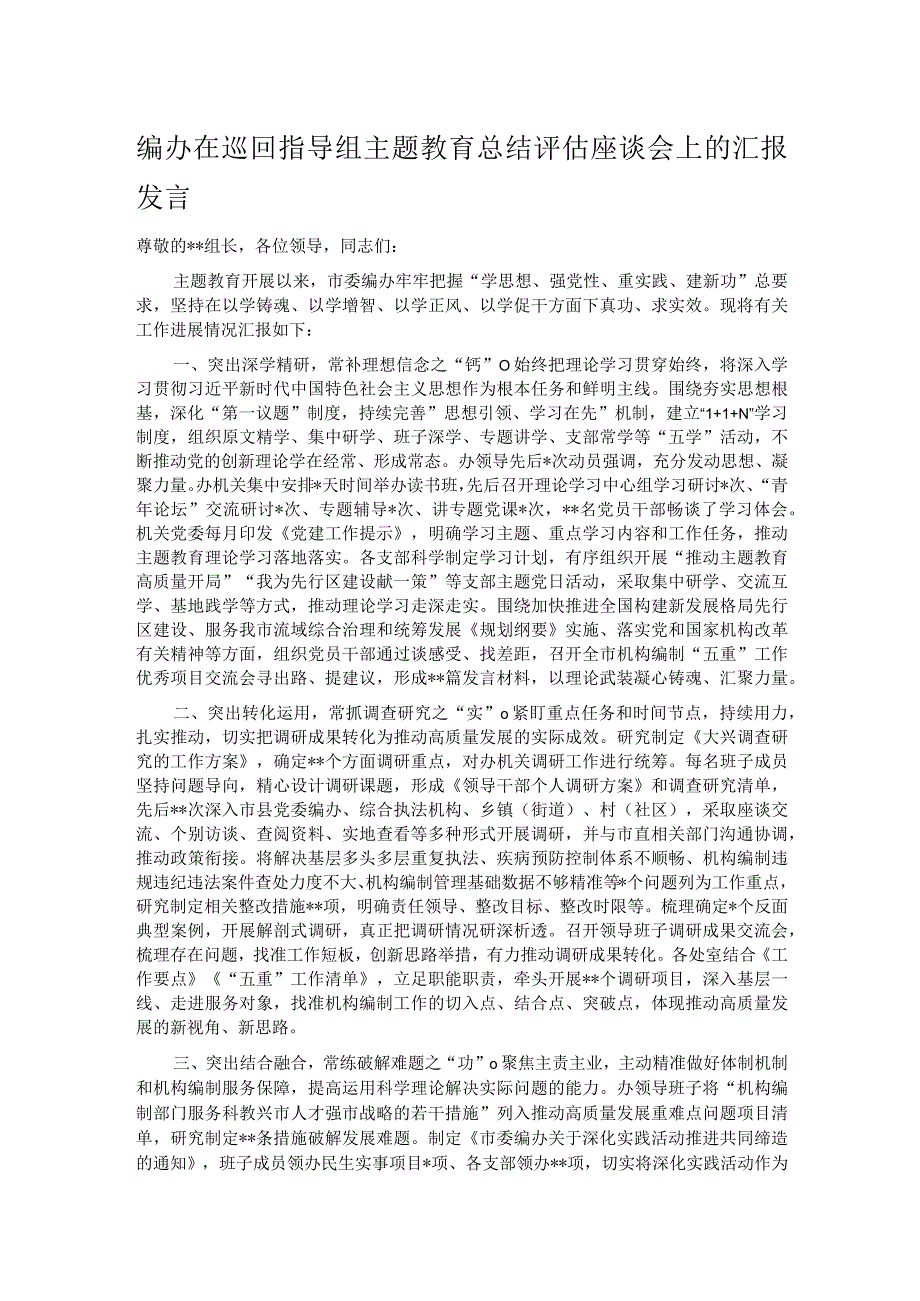 编办在巡回指导组主题教育总结评估座谈会上的汇报发言

尊敬的**组长，各位领导，同志们：

主题教育开展以来，市委编办牢牢把握“学思想、强党性、重实践、建新功”总要求，坚持在以学铸魂、以学增智、以学正风、以学促干方面下真功、求实效。现将有关工作进展情况汇报如下：

一、突出深学精研，常补理想信念之“钙”O始终把理论学习贯穿始终，将深入学习贯彻习近平新时代中国特色社会主义思想作为根本任务和鲜明主线。围绕夯实思想根基，深化“第一议题”制度，持续完善”思想引领、学习在先”机制，建立“1+1+N”学习制度，组织原文精学、集中研学、班子深学、专题讲学、支部常学等“五学”活动，不断推动党的创新理论学在经常、形成常态。办领导先后*次动员强调，充分发动思想、凝聚力量。办机关集中安排*天时间举办读书班，先后召开理论学习中心组学习研讨*次、“青年论坛”交流研讨*次、专题辅导*次、讲专题党课*次，**名党员干部畅谈了学习体会。机关党委每月印发《党建工作提示》，明确学习主题、重点学习内容和工作任务，推动主题教育理论学习落地落实。各支部科学制定学习计划，有序组织开展“推动主题教育高质量开局”“我为先行区建设献一策”等支部主题党日活动，采取集中研学、交流互学、基地践学等方式，推动理论学习走深走实。围绕加快推进全国构建新发展格局先行区建设、服务我市流域综合治理和统筹发展《规划纲要》实施、落实党和国家机构改革有关精神等方面，组织党员干部通过谈感受、找差距，召开全市机构编制“五重”工作优秀项目交流会寻出路、提建议，形成**篇发言材料，以理论武装凝心铸魂、汇聚力量。

二、突出转化运用，常抓调查研究之“实”o紧盯重点任务和时间节点，持续用力，扎实推动，切实把调研成果转化为推动高质量发展的实际成效。研究制定《大兴调查研究的工作方案》，确定**个方面调研重点，对办机关调研工作进行统筹。每名班子成员坚持问题导向，精心设计调研课题，形成《领导干部个人调研方案》和调查研究清单，先后**次深入市县党委编办、综合执法机构、乡镇（街道）、村（社区），采取座谈交流、个别访谈、查阅资料、实地查看等多种形式开展调研，并与市直相关部门沟通协调，推动政策衔接。将解决基层多头多层重复执法、疾病预防控制体系不顺畅、机构编制违规违纪违法案件查处力度不大、机构编制管理基础数据不够精准等*个问题列为工作重点，研究制定相关整改措施**项，明确责任领导、整改目标、整改时限等。梳理确定*个反面典型案例，开展解剖式调研，真正把调研情况研深析透。召开领导班子调研成果交流会，梳理存在问题，找准工作短板，创新思路举措，有力推动调研成果转化。各处室结合《工作要点》《“五重”工作清单》，立足职能职责，牵头开展**个调研项目，深入基层一线、走进服务对象，找准机构编制工作的切入点、结合点、突破点，体现推动高质量发展的新视角、新思路。

三、突出结合融合，常练破解难题之“功”o聚焦主责主业，主动精准做好体制机制和机构编制服务保障，提高运用科学理论解决实际问题的能力。办领导班子将“机构编制部门服务科教兴市人才强市战略的若干措施”列入推动高质量发展重难点问题项目清单，研究制定**条措施破解发展难题。制定《市委编办关于深化实践活动推进共同缔造的通知》，班子成员领办民生实事项目*项、各支部领办**项，切实将深化实践活动作为